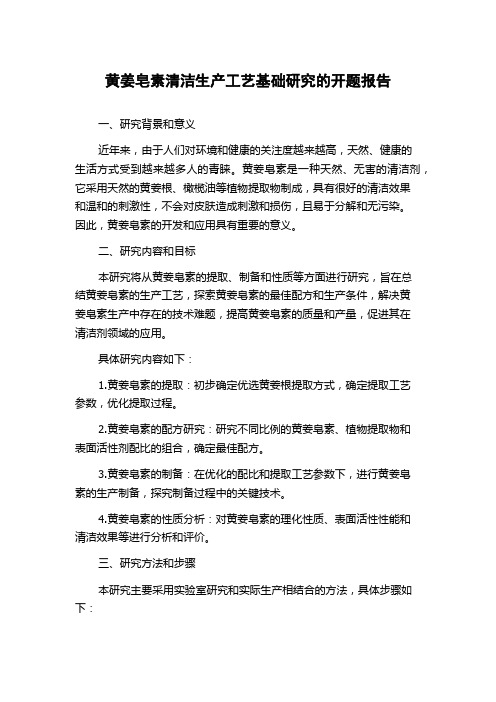 黄姜皂素清洁生产工艺基础研究的开题报告

一、研究背景和意义

近年来，由于人们对环境和健康的关注度越来越高，天然、健康的生活方式受到越来越多人的青睐。黄姜皂素是一种天然、无害的清洁剂，它采用天然的黄姜根、橄榄油等植物提取物制成，具有很好的清洁效果和温和的刺激性，不会对皮肤造成刺激和损伤，且易于分解和无污染。因此，黄姜皂素的开发和应用具有重要的意义。

二、研究内容和目标

本研究将从黄姜皂素的提取、制备和性质等方面进行研究，旨在总结黄姜皂素的生产工艺，探索黄姜皂素的最佳配方和生产条件，解决黄姜皂素生产中存在的技术难题，提高黄姜皂素的质量和产量，促进其在清洁剂领域的应用。

具体研究内容如下：

1.黄姜皂素的提取：初步确定优选黄姜根提取方式，确定提取工艺参数，优化提取过程。

2.黄姜皂素的配方研究：研究不同比例的黄姜皂素、植物提取物和表面活性剂配比的组合，确定最佳配方。

3.黄姜皂素的制备：在优化的配比和提取工艺参数下，进行黄姜皂素的生产制备，探究制备过程中的关键技术。

4.黄姜皂素的性质分析：对黄姜皂素的理化性质、表面活性性能和清洁效果等进行分析和评价。

三、研究方法和步骤

本研究主要采用实验室研究和实际生产相结合的方法，具体步骤如下：